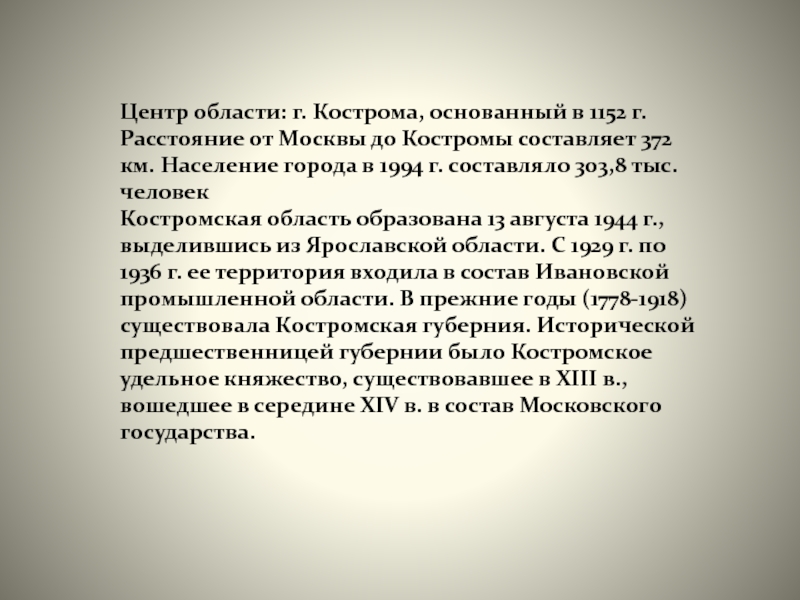 Центр области: г. Кострома, основанный в 1152 г. Расстояние от Москвы до Костромы составляет 372 км. Население города в 1994 г. составляло 303,8 тыс. человек

Костромская область образована 13 августа 1944 г., выделившись из Ярославской области. С 1929 г. по 1936 г. ее территория входила в состав Ивановской промышленной области. В прежние годы (1778-1918) существовала Костромская губерния. Исторической предшественницей губернии было Костромское удельное княжество, существовавшее в XIII в., вошедшее в середине XIV в. в состав Московского государства.